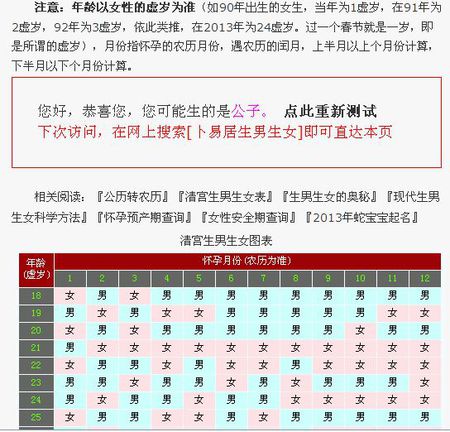 注意：年龄以女性的虚岁为准（如90年出生的女生，当年为1虚岁，在91年为2虚岁，92年为3虚岁，依此类推，在2013年为24虚岁。过一个春节就是一岁，即是所谓的虚岁），月份指怀孕的农历月份，遇农历的闰月，上半月以上个月份计算，下半月以下个月份计算。

您好，恭喜您，您可能生的是公子。 点此重新测试
下次访问，在网上搜索[卜易居生男生女]即可直达本页

相关阅读：『公历转农历』『清宫生男生女表』『生男生女的奥秘』『现代生男生女科学方法』『怀孕预产期查询』『女性安全期查询』『2013年蛇宝宝起名』

清宫生男生女图表

| 年龄(虚岁) | 怀孕月份（农历为准） | | | | | | | | | | | |
|---|---|---|---|---|---|---|---|---|---|---|---|---|
| | 1 | 2 | 3 | 4 | 5 | 6 | 7 | 8 | 9 | 10 | 11 | 12 |
| 18 | 女 | 男 | 女 | 男 | 男 | 男 | 男 | 男 | 男 | 男 | 男 | 男 |
| 19 | 男 | 女 | 男 | 女 | 女 | 男 | 男 | 男 | 男 | 男 | 女 | 女 |
| 20 | 女 | 男 | 女 | 男 | 男 | 男 | 男 | 男 | 男 | 女 | 男 | 男 |
| 21 | 男 | 女 | 女 | 女 | 女 | 女 | 女 | 女 | 女 | 女 | 女 | 女 |
| 22 | 女 | 男 | 男 | 女 | 男 | 女 | 女 | 男 | 女 | 女 | 女 | 女 |
| 23 | 男 | 男 | 女 | 男 | 男 | 女 | 男 | 女 | 男 | 男 | 男 | 女 |
| 24 | 男 | 女 | 男 | 男 | 女 | 男 | 男 | 女 | 女 | 女 | 女 | 女 |
| 25 | 女 | 男 | 男 | 女 | 女 | 男 | 女 | 男 | 男 | 男 | 男 | 男 |